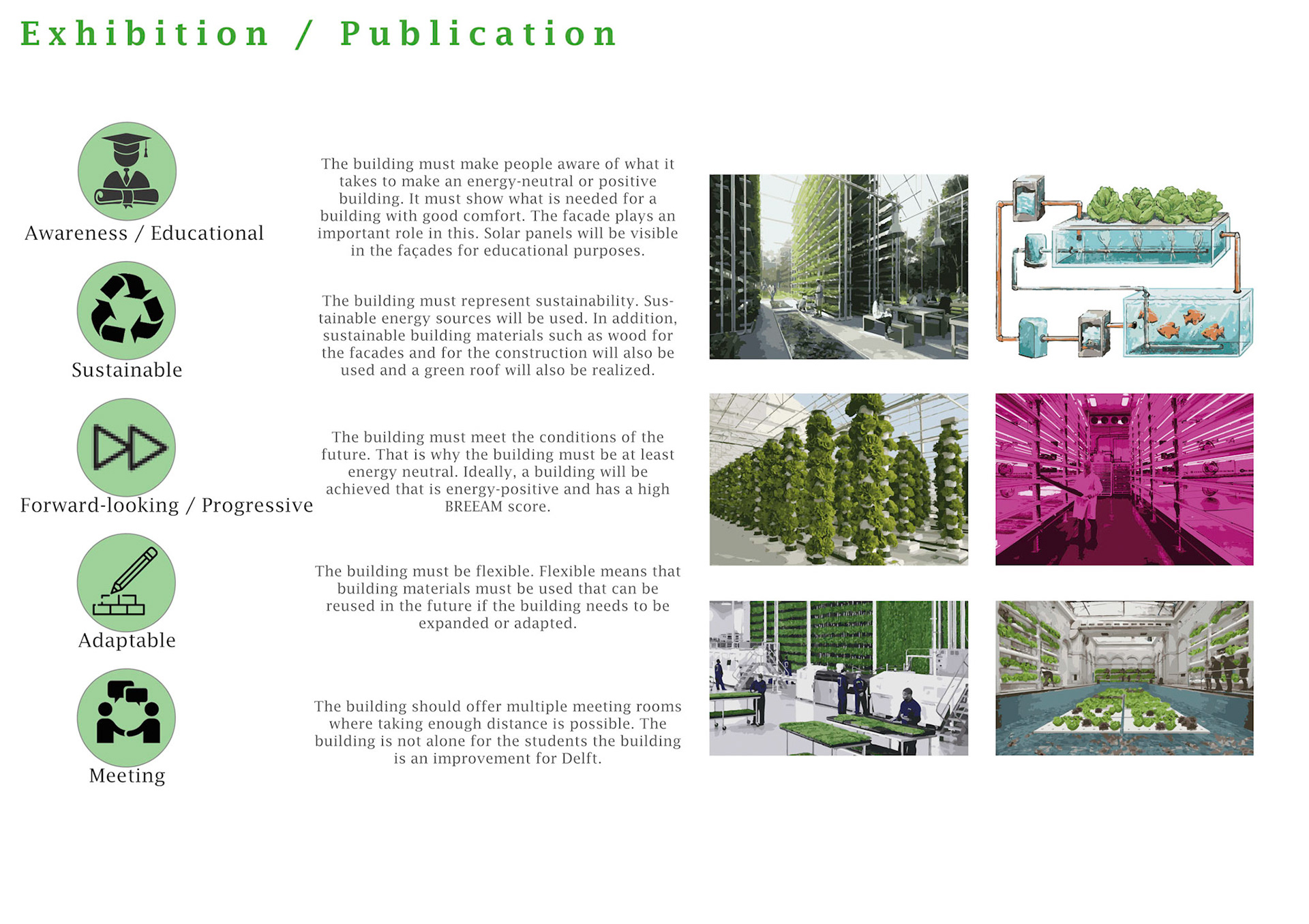 Exhibition / Publication

Awareness / Educational

The building must make people aware of what it takes to make an energy-neutral or positive building. It must show what is needed for a building with good comfort. The facade plays an important role in this. Solar panels will be visible in the façades for educational purposes.

Sustainable

The building must represent sustainability. Sustainable energy sources will be used. In addition, sustainable building materials such as wood for the facades and for the construction will also be used and a green roof will also be realized.

Forward-looking / Progressive

The building must meet the conditions of the future. That is why the building must be at least energy neutral. Ideally, a building will be achieved that is energy-positive and has a high BREEAM score.

Adaptable

The building must be flexible. Flexible means that building materials must be used that can be reused in the future if the building needs to be expanded or adapted.

Meeting

The building should offer multiple meeting rooms where taking enough distance is possible. The building is not alone for the students the building is an improvement for Delft.